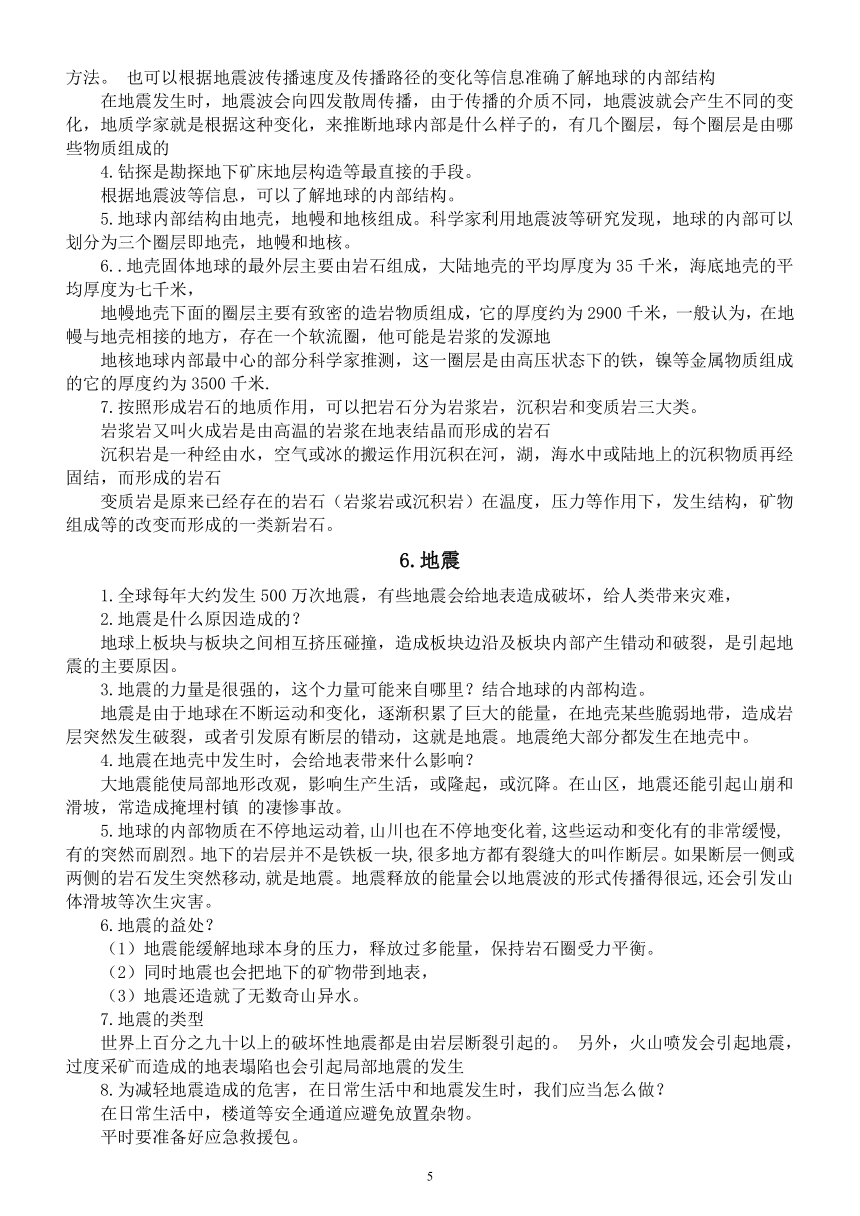 方法。 也可以根据地震波传播速度及传播路径的变化等信息准确了解地球的内部结构

在地震发生时，地震波会向四发散周传播，由于传播的介质不同，地震波就会产生不同的变化，地质学家就是根据这种变化，来推断地球内部是什么样子的，有几个圈层，每个圈层是由哪些物质组成的

4.钻探是勘探地下矿床地层构造等最直接的手段。

根据地震波等信息，可以了解地球的内部结构。

5.地球内部结构由地壳，地幔和地核组成。科学家利用地震波等研究发现，地球的内部可以划分为三个圈层即地壳，地幔和地核。

6..地壳固体地球的最外层主要由岩石组成，大陆地壳的平均厚度为 35 千米，海底地壳的平均厚度为七千米，

地幔地壳下面的圈层主要有致密的造岩物质组成，它的厚度约为 2900 千米，一般认为，在地幔与地壳相接的地方，存在一个软流圈，他可能是岩浆的发源地

地核地球内部最中心的部分科学家推测，这一圈层是由高压状态下的铁，镍等金属物质组成的它的厚度约为 3500 千米.

7.按照形成岩石的地质作用，可以把岩石分为岩浆岩，沉积岩和变质岩三大类。

岩浆岩又叫火成岩是由高温的岩浆在地表结晶而形成的岩石

沉积岩是一种经由水，空气或冰的搬运作用沉积在河，湖，海水中或陆地上的沉积物质再经固结，而形成的岩石

变质岩是原来已经存在的岩石（岩浆岩或沉积岩）在温度，压力等作用下，发生结构，矿物组成等的改变而形成的一类新岩石。

6.地震

1.全球每年大约发生 500 万次地震，有些地震会给地表造成破坏，给人类带来灾难，

2.地震是什么原因造成的？

地球上板块与板块之间相互挤压碰撞，造成板块边沿及板块内部产生错动和破裂，是引起地震的主要原因。

3.地震的力量是很强的，这个力量可能来自哪里？结合地球的内部构造。

地震是由于地球在不断运动和变化，逐渐积累了巨大的能量，在地壳某些脆弱地带，造成岩层突然发生破裂，或者引发原有断层的错动，这就是地震。地震绝大部分都发生在地壳中。

4.地震在地壳中发生时，会给地表带来什么影响？

大地震能使局部地形改观，影响生产生活，或隆起，或沉降。在山区，地震还能引起山崩和滑坡，常造成掩埋村镇 的凄惨事故。

5.地球的内部物质在不停地运动着,山川也在不停地变化着,这些运动和变化有的非常缓慢,有的突然而剧烈。地下的岩层并不是铁板一块,很多地方都有裂缝大的叫作断层。如果断层一侧或两侧的岩石发生突然移动,就是地震。地震释放的能量会以地震波的形式传播得很远,还会引发山体滑坡等次生灾害。

6.地震的益处？

（1）地震能缓解地球本身的压力，释放过多能量，保持岩石圈受力平衡。

（2）同时地震也会把地下的矿物带到地表，

（3）地震还造就了无数奇山异水。

7.地震的类型

世界上百分之九十以上的破坏性地震都是由岩层断裂引起的。 另外，火山喷发会引起地震，过度采矿而造成的地表塌陷也会引起局部地震的发生

8.为减轻地震造成的危害，在日常生活中和地震发生时，我们应当怎么做？

在日常生活中，楼道等安全通道应避免放置杂物。

平时要准备好应急救援包。

5